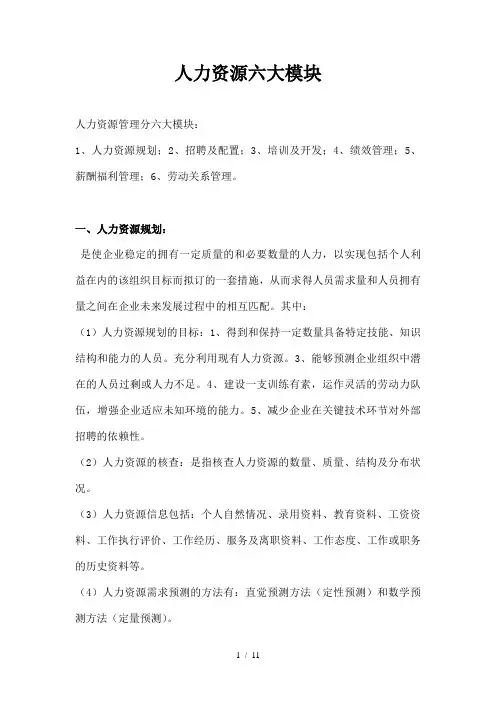 人力资源六大模块

人力资源管理分六大模块：

1、人力资源规划；2、招聘及配置；3、培训及开发；4、绩效管理；5、薪酬福利管理；6、劳动关系管理。

一、人力资源规划：

是使企业稳定的拥有一定质量的和必要数量的人力，以实现包括个人利益在内的该组织目标而拟订的一套措施，从而求得人员需求量和人员拥有量之间在企业未来发展过程中的相互匹配。其中：

（1）人力资源规划的目标：1、得到和保持一定数量具备特定技能、知识结构和能力的人员。充分利用现有人力资源。3、能够预测企业组织中潜在的人员过剩或人力不足。4、建设一支训练有素，运作灵活的劳动力队伍，增强企业适应未知环境的能力。5、减少企业在关键技术环节对外部招聘的依赖性。

（2）人力资源的核查：是指核查人力资源的数量、质量、结构及分布状况。

（3）人力资源信息包括：个人自然情况、录用资料、教育资料、工资资料、工作执行评价、工作经历、服务及离职资料、工作态度、工作或职务的历史资料等。

（4）人力资源需求预测的方法有：直觉预测方法（定性预测）和数学预测方法（定量预测）。

1 / 11